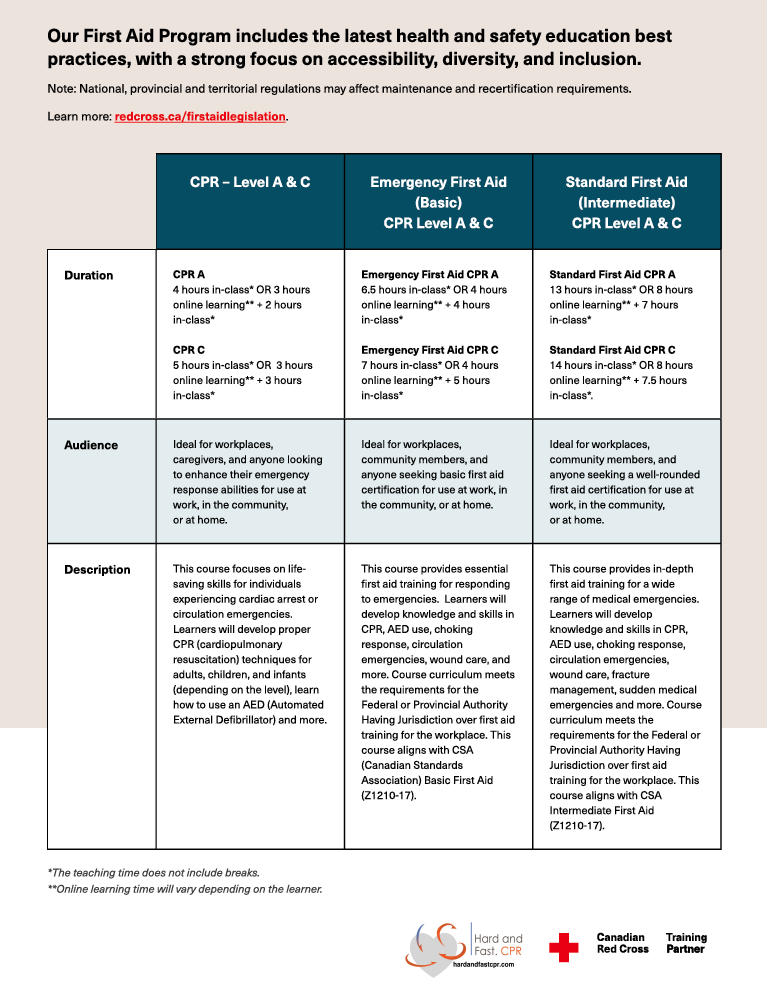 Our First Aid Program includes the latest health and safety education best practices, with a strong focus on accessibility, diversity, and inclusion.

Note: National, provincial and territorial regulations may affect maintenance and recertification requirements.

Learn more: redcross.ca/firstaidlegislation.

| | CPR – Level A & C | Emergency First Aid (Basic) CPR Level A & C | Standard First Aid (Intermediate) CPR Level A & C |
|---|---|---|---|
| Duration | CPR A 4 hours in-class* OR 3 hours online learning** + 2 hours in-class* CPR C 5 hours in-class* OR 3 hours online learning** + 3 hours in-class* | Emergency First Aid CPR A 6.5 hours in-class* OR 4 hours online learning** + 4 hours in-class* Emergency First Aid CPR C 7 hours in-class* OR 4 hours online learning** + 5 hours in-class* | Standard First Aid CPR A 13 hours in-class* OR 8 hours online learning** + 7 hours in-class* Standard First Aid CPR C 14 hours in-class* OR 8 hours online learning** + 7.5 hours in-class*. |
| Audience | Ideal for workplaces, caregivers, and anyone looking to enhance their emergency response abilities for use at work, in the community, or at home. | Ideal for workplaces, community members, and anyone seeking basic first aid certification for use at work, in the community, or at home. | Ideal for workplaces, community members, and anyone seeking a well-rounded first aid certification for use at work, in the community, or at home. |
| Description | This course focuses on life-saving skills for individuals experiencing cardiac arrest or circulation emergencies. Learners will develop proper CPR (cardiopulmonary resuscitation) techniques for adults, children, and infants (depending on the level), learn how to use an AED (Automated External Defibrillator) and more. | This course provides essential first aid training for responding to emergencies. Learners will develop knowledge and skills in CPR, AED use, choking response, circulation emergencies, wound care, and more. Course curriculum meets the requirements for the Federal or Provincial Authority Having Jurisdiction over first aid training for the workplace. This course aligns with CSA (Canadian Standards Association) Basic First Aid (Z1210-17). | This course provides in-depth first aid training for a wide range of medical emergencies. Learners will develop knowledge and skills in CPR, AED use, choking response, circulation emergencies, wound care, fracture management, sudden medical emergencies and more. Course curriculum meets the requirements for the Federal or Provincial Authority Having Jurisdiction over first aid training for the workplace. This course aligns with CSA Intermediate First Aid (Z1210-17). |

*The teaching time does not include breaks.
**Online learning time will vary depending on the learner.

Hard and Fast. CPR hardandfastcpr.com

Canadian Red Cross Training Partner